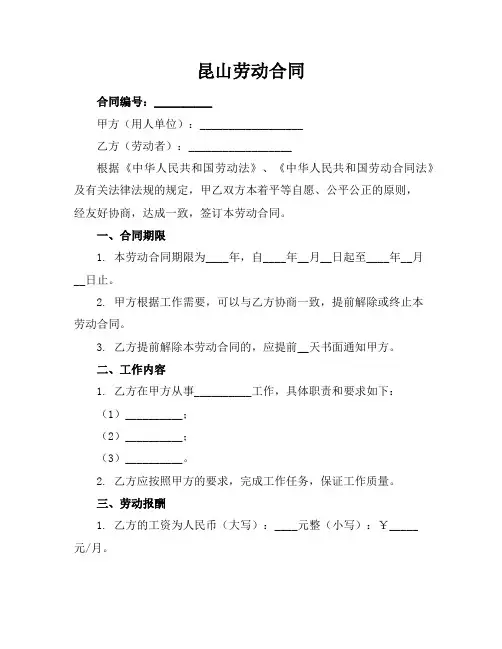 昆山劳动合同

合同编号：__________

甲方（用人单位）：__________________

乙方（劳动者）：__________________

根据《中华人民共和国劳动法》、《中华人民共和国劳动合同法》及有关法律法规的规定，甲乙双方本着平等自愿、公平公正的原则，经友好协商，达成一致，签订本劳动合同。

一、合同期限

1. 本劳动合同期限为____年，自____年__月__日起至____年__月__日止。

2. 甲方根据工作需要，可以与乙方协商一致，提前解除或终止本劳动合同。

3. 乙方提前解除本劳动合同的，应提前__天书面通知甲方。

二、工作内容

1. 乙方在甲方从事__________工作，具体职责和要求如下：

（1）__________；

（2）__________；

（3）__________。

2. 乙方应按照甲方的要求，完成工作任务，保证工作质量。

三、劳动报酬

1. 乙方的工资为人民币（大写）：____元整（小写）：￥_____元/月。